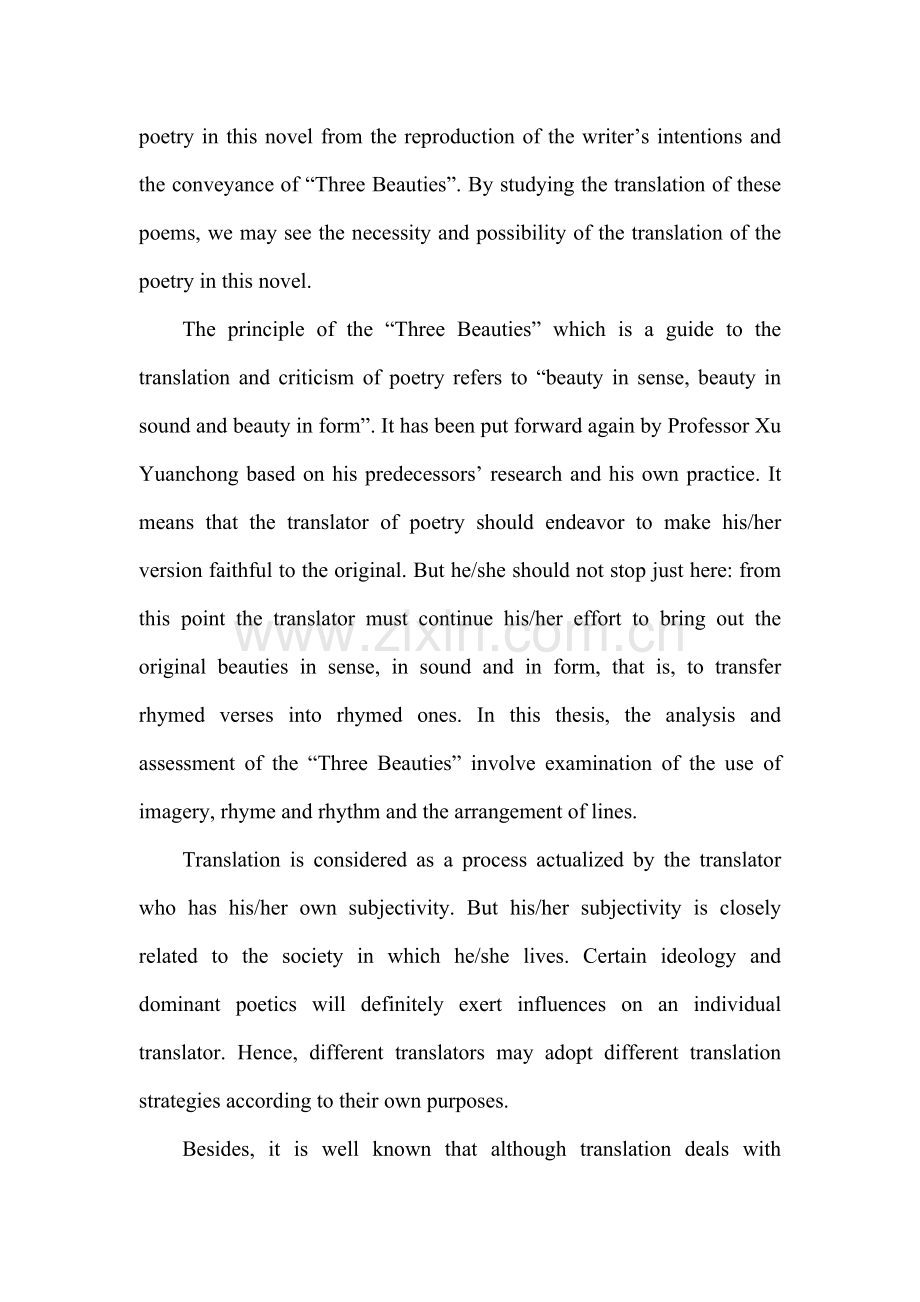 poetry in this novel from the reproduction of the writer’s intentions and the conveyance of “Three Beauties”. By studying the translation of these poems, we may see the necessity and possibility of the translation of the poetry in this novel.

The principle of the “Three Beauties” which is a guide to the translation and criticism of poetry refers to “beauty in sense, beauty in sound and beauty in form”. It has been put forward again by Professor Xu Yuanchong based on his predecessors’ research and his own practice. It means that the translator of poetry should endeavor to make his/her version faithful to the original. But he/she should not stop just here: from this point the translator must continue his/her effort to bring out the original beauties in sense, in sound and in form, that is, to transfer rhymed verses into rhymed ones. In this thesis, the analysis and assessment of the “Three Beauties” involve examination of the use of imagery, rhyme and rhythm and the arrangement of lines.

www.zixin.com.cn

Translation is considered as a process actualized by the translator who has his/her own subjectivity. But his/her subjectivity is closely related to the society in which he/she lives. Certain ideology and dominant poetics will definitely exert influences on an individual translator. Hence, different translators may adopt different translation strategies according to their own purposes.

Besides, it is well known that although translation deals with